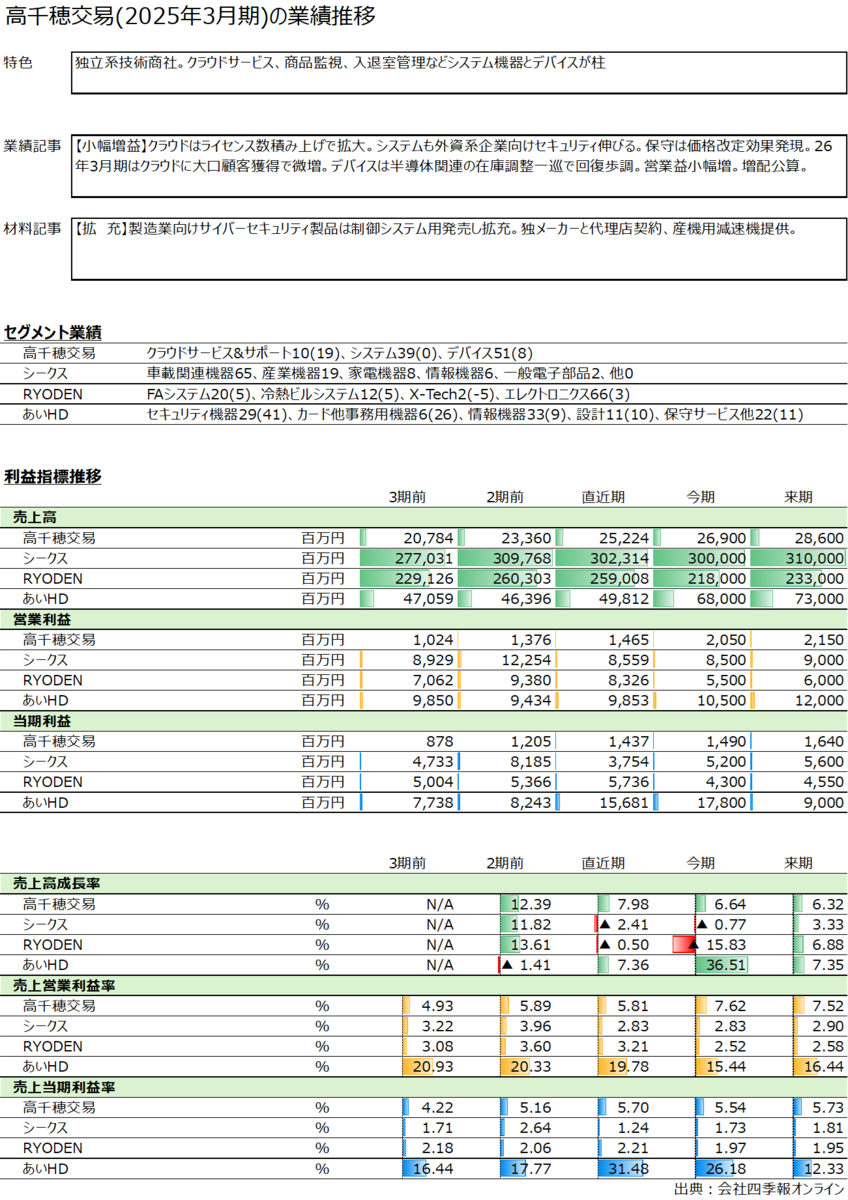 高千穂交易(2025年3月期)の業績推移

特色
独立系技術商社。クラウドサービス、商品監視、入退室管理などシステム機器とデバイスが柱

業績記事
【小幅増益】クラウドはライセンス数積み上げで拡大。システムも外資系企業向けセキュリティ伸びる。保守は価格改定効果発現。26年3月期はクラウドに大口顧客獲得で微増。デバイスは半導体関連の在庫調整一巡で回復歩調。営業益小幅増。増配公算。

材料記事
【拡　充】製造業向けサイバーセキュリティ製品は制御システム用発売し拡充。独メーカーと代理店契約、産機用減速機提供。

セグメント業績

| | |
|---|---|
| 高千穂交易 | クラウドサービス&サポート10(19)、システム39(0)、デバイス51(8) |
| シークス | 車載関連機器65、産業機器19、家電機器8、情報機器6、一般電子部品2、他0 |
| RYODEN | FAシステム20(5)、冷熱ビルシステム12(5)、X-Tech2(-5)、エレクトロニクス66(3) |
| あいHD | セキュリティ機器29(41)、カード他事務用機器6(26)、情報機器33(9)、設計11(10)、保守サービス他22(11) |

利益指標推移

| | | 3期前 | 2期前 | 直近期 | 今期 | 来期 |
|---|---|---|---|---|---|---|
| 売上高 | | | | | | |
| 高千穂交易 | 百万円 | 20,784 | 23,360 | 25,224 | 26,900 | 28,600 |
| シークス | 百万円 | 277,031 | 309,768 | 302,314 | 300,000 | 310,000 |
| RYODEN | 百万円 | 229,126 | 260,303 | 259,008 | 218,000 | 233,000 |
| あいHD | 百万円 | 47,059 | 46,396 | 49,812 | 68,000 | 73,000 |
| 営業利益 | | | | | | |
| 高千穂交易 | 百万円 | 1,024 | 1,376 | 1,465 | 2,050 | 2,150 |
| シークス | 百万円 | 8,929 | 12,254 | 8,559 | 8,500 | 9,000 |
| RYODEN | 百万円 | 7,062 | 9,380 | 8,326 | 5,500 | 6,000 |
| あいHD | 百万円 | 9,850 | 9,434 | 9,853 | 10,500 | 12,000 |
| 当期利益 | | | | | | |
| 高千穂交易 | 百万円 | 878 | 1,205 | 1,437 | 1,490 | 1,640 |
| シークス | 百万円 | 4,733 | 8,185 | 3,754 | 5,200 | 5,600 |
| RYODEN | 百万円 | 5,004 | 5,366 | 5,736 | 4,300 | 4,550 |
| あいHD | 百万円 | 7,738 | 8,243 | 15,681 | 17,800 | 9,000 |

| | | 3期前 | 2期前 | 直近期 | 今期 | 来期 |
|---|---|---|---|---|---|---|
| 売上高成長率 | | | | | | |
| 高千穂交易 | % | N/A | 12.39 | 7.98 | 6.64 | 6.32 |
| シークス | % | N/A | 11.82 | ▲ 2.41 | ▲ 0.77 | 3.33 |
| RYODEN | % | N/A | 13.61 | ▲ 0.50 | ▲ 15.83 | 6.88 |
| あいHD | % | N/A | ▲ 1.41 | 7.36 | 36.51 | 7.35 |
| 売上営業利益率 | | | | | | |
| 高千穂交易 | % | 4.93 | 5.89 | 5.81 | 7.62 | 7.52 |
| シークス | % | 3.22 | 3.96 | 2.83 | 2.83 | 2.90 |
| RYODEN | % | 3.08 | 3.60 | 3.21 | 2.52 | 2.58 |
| あいHD | % | 20.93 | 20.33 | 19.78 | 15.44 | 16.44 |
| 売上当期利益率 | | | | | | |
| 高千穂交易 | % | 4.22 | 5.16 | 5.70 | 5.54 | 5.73 |
| シークス | % | 1.71 | 2.64 | 1.24 | 1.73 | 1.81 |
| RYODEN | % | 2.18 | 2.06 | 2.21 | 1.97 | 1.95 |
| あいHD | % | 16.44 | 17.77 | 31.48 | 26.18 | 12.33 |

出典：会社四季報オンライン